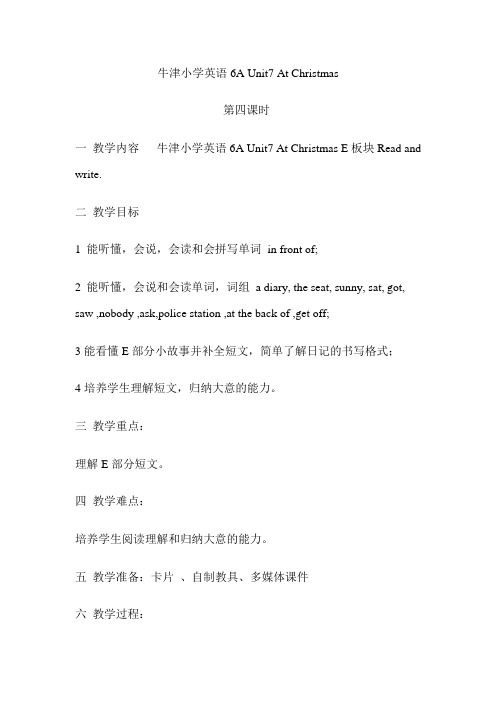 牛津小学英语 6A Unit7 At Christmas

第四课时

一 教学内容 牛津小学英语 6A Unit7 At Christmas E 板块 Read and write.

二 教学目标

1 能听懂，会说，会读和会拼写单词 in front of;

2 能听懂，会说和会读单词，词组 a diary, the seat, sunny, sat, got, saw ,nobody ,ask,police station ,at the back of ,get off;

3 能看懂 E 部分小故事并补全短文，简单了解日记的书写格式;

4 培养学生理解短文，归纳大意的能力。

三 教学重点:

理解 E 部分短文。

四 教学难点:

培养学生阅读理解和归纳大意的能力。

五 教学准备：卡片 、自制教具、多媒体课件

六 教学过程: